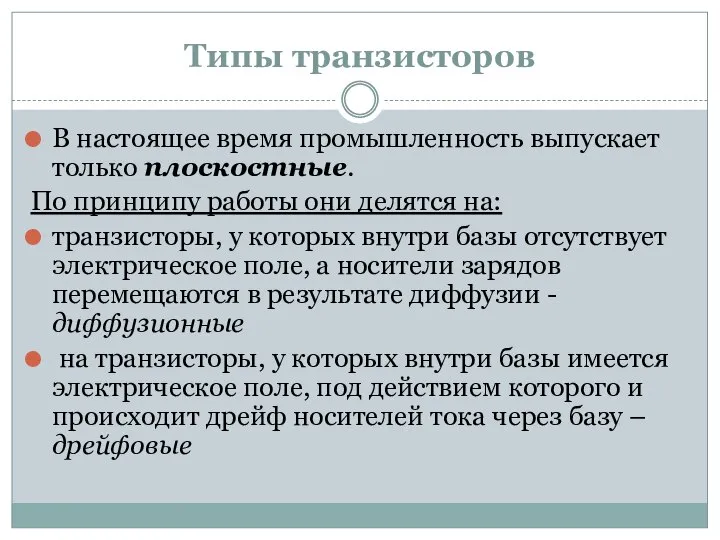 Типы транзисторов

В настоящее время промышленность выпускает только плоскостные.

По принципу работы они делятся на:

транзисторы, у которых внутри базы отсутствует электрическое поле, а носители зарядов перемещаются в результате диффузии - диффузионные

на транзисторы, у которых внутри базы имеется электрическое поле, под действием которого и происходит дрейф носителей тока через базу – дрейфовые